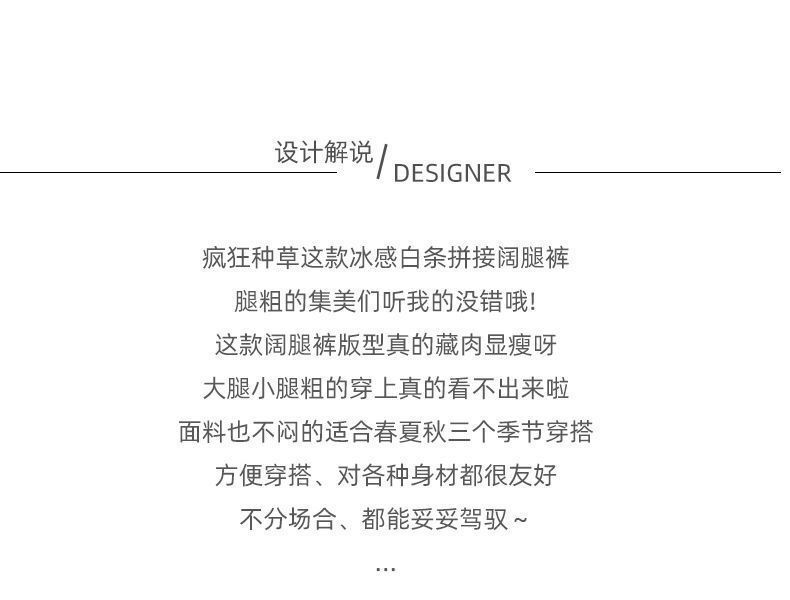 设计解说/DESIGNER

疯狂种草这款冰感白条拼接阔腿裤

腿粗的集美们听我的没错哦!

这款阔腿裤版型真的藏肉显瘦呀

大腿小腿粗的穿上真的看不出来啦

面料也不闷的适合春夏秋三个季节穿搭

方便穿搭、对各种身材都很友好

不分场合、都能妥妥驾驭~

...